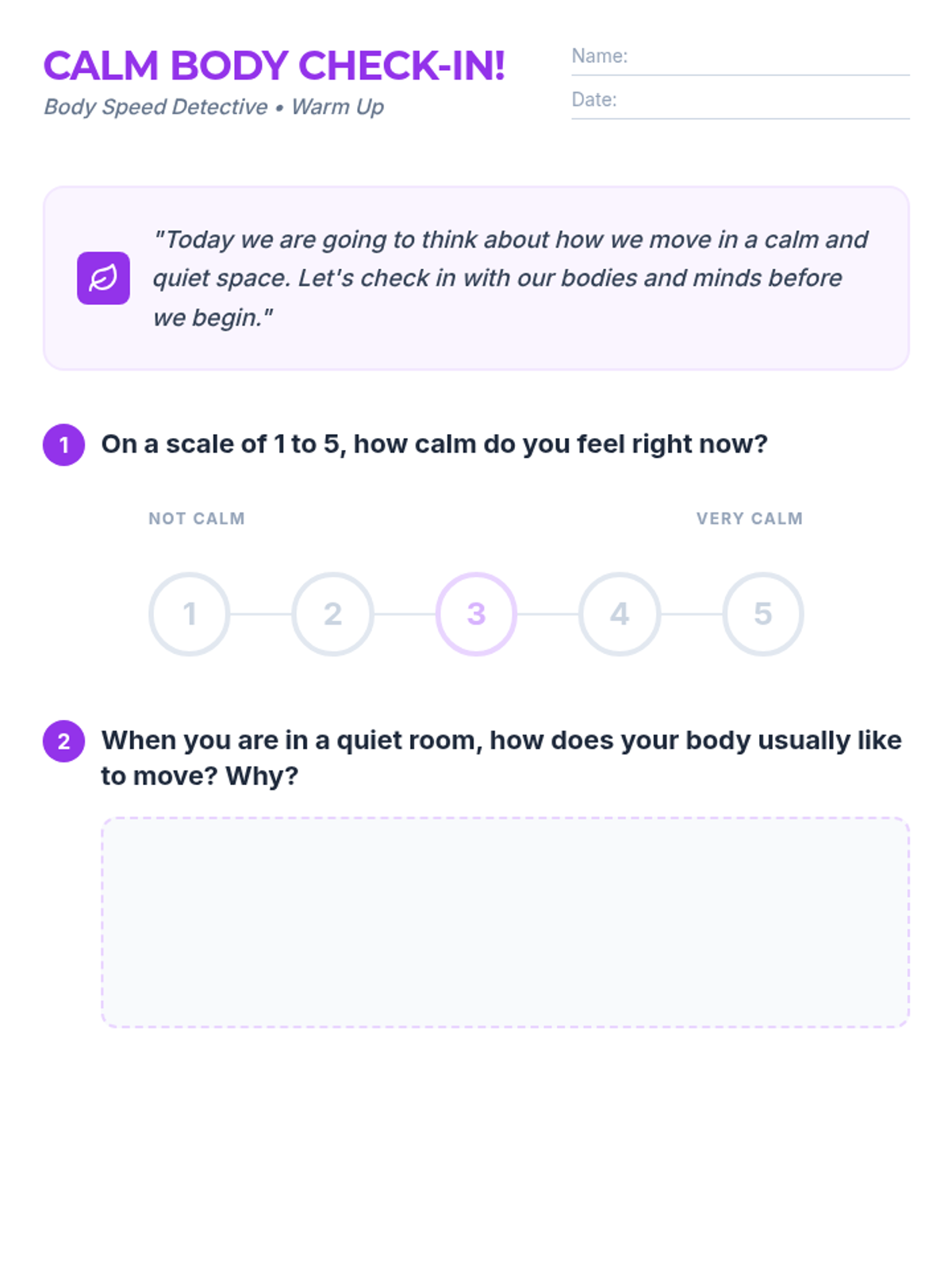 CALM BODY CHECK-IN!
Body Speed Detective • Warm Up

Name: ____
Date: ____

"Today we are going to think about how we move in a calm and quiet space. Let's check in with our bodies and minds before we begin."

1 On a scale of 1 to 5, how calm do you feel right now?

NOT CALM
VERY CALM

1 2 3 4 5

2 When you are in a quiet room, how does your body usually like to move? Why?